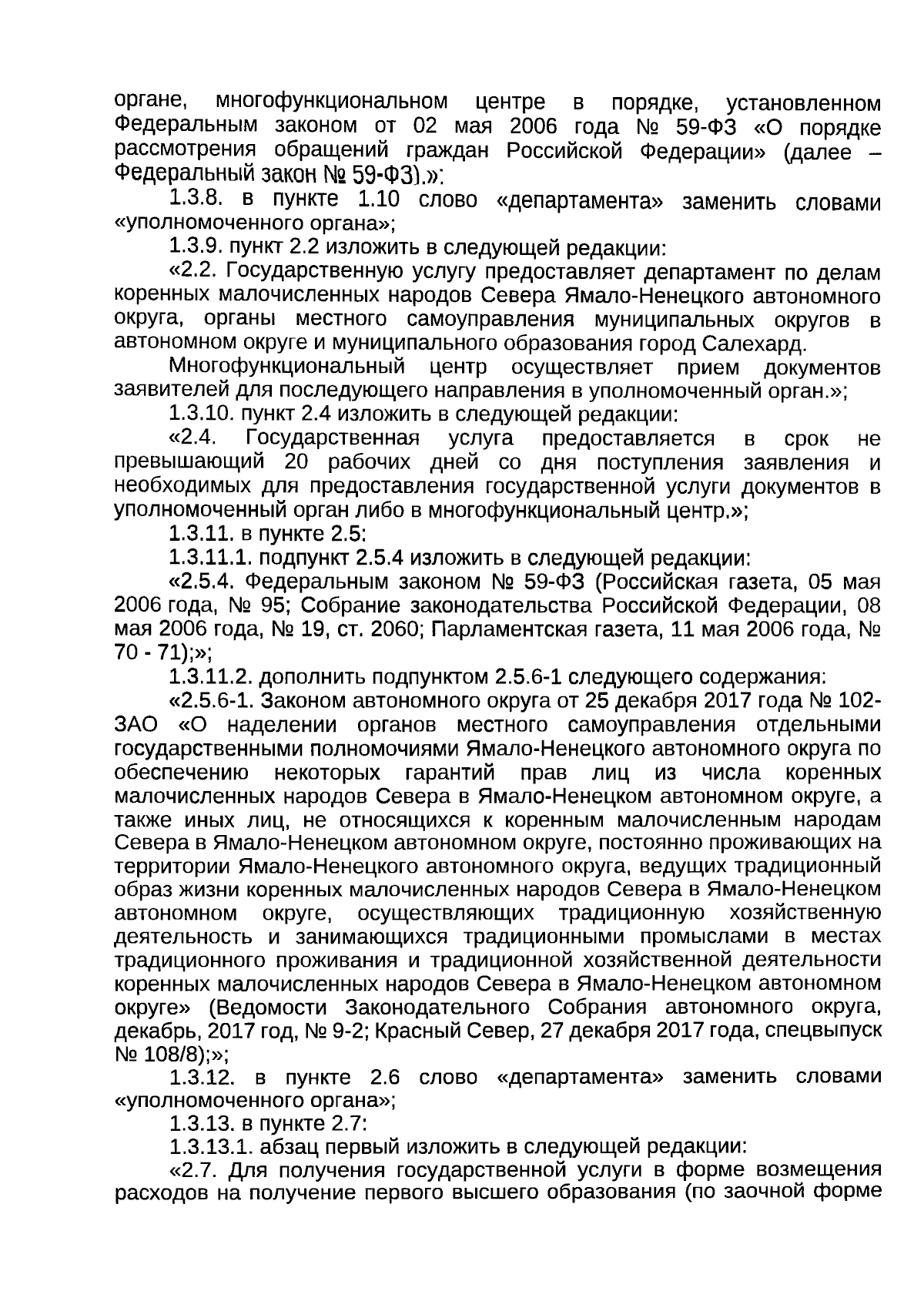 органе, многофункциональном центре в порядке, установленном Федеральным законом от 02 мая 2006 года № 59-ФЗ «О порядке рассмотрения обращений граждан Российской Федерации» (далее – Федеральный закон № 59-ФЗ).»;

1.3.8. в пункте 1.10 слово «департамента» заменить словами «уполномоченного органа»;

1.3.9. пункт 2.2 изложить в следующей редакции:

«2.2. Государственную услугу предоставляет департамент по делам коренных малочисленных народов Севера Ямало-Ненецкого автономного округа, органы местного самоуправления муниципальных округов в автономном округе и муниципального образования город Салехард.

Многофункциональный центр осуществляет прием документов заявителей для последующего направления в уполномоченный орган.»;

1.3.10. пункт 2.4 изложить в следующей редакции:

«2.4. Государственная услуга предоставляется в срок не превышающий 20 рабочих дней со дня поступления заявления и необходимых для предоставления государственной услуги документов в уполномоченный орган либо в многофункциональный центр.»;

1.3.11. в пункте 2.5:

1.3.11.1. подпункт 2.5.4 изложить в следующей редакции:

«2.5.4. Федеральным законом № 59-ФЗ (Российская газета, 05 мая 2006 года, № 95; Собрание законодательства Российской Федерации, 08 мая 2006 года, № 19, ст. 2060; Парламентская газета, 11 мая 2006 года, № 70 - 71);»;

1.3.11.2. дополнить подпунктом 2.5.6-1 следующего содержания:

«2.5.6-1. Законом автономного округа от 25 декабря 2017 года № 102-ЗАО «О наделении органов местного самоуправления отдельными государственными полномочиями Ямало-Ненецкого автономного округа по обеспечению некоторых гарантий прав лиц из числа коренных малочисленных народов Севера в Ямало-Ненецком автономном округе, а также иных лиц, не относящихся к коренным малочисленным народам Севера в Ямало-Ненецком автономном округе, постоянно проживающих на территории Ямало-Ненецкого автономного округа, ведущих традиционный образ жизни коренных малочисленных народов Севера в Ямало-Ненецком автономном округе, осуществляющих традиционную хозяйственную деятельность и занимающихся традиционными промыслами в местах традиционного проживания и традиционной хозяйственной деятельности коренных малочисленных народов Севера в Ямало-Ненецком автономном округе» (Ведомости Законодательного Собрания автономного округа, декабрь, 2017 год, № 9-2; Красный Север, 27 декабря 2017 года, спецвыпуск № 108/8);»;

1.3.12. в пункте 2.6 слово «департамента» заменить словами «уполномоченного органа»;

1.3.13. в пункте 2.7:

1.3.13.1. абзац первый изложить в следующей редакции:

«2.7. Для получения государственной услуги в форме возмещения расходов на получение первого высшего образования (по заочной форме